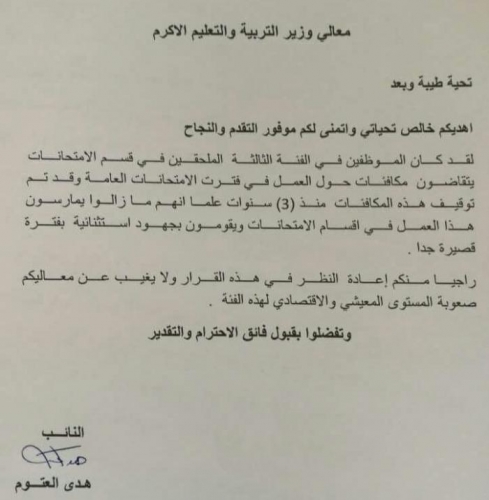 معالي وزير التربية والتعليم الاكرم

تحية طيبة وبعد

اهديكم خالص تحياتي واتمنى لكم موفور التقدم والنجاح

لقد كان الموظفين في الفئة الثالثة الملحقين في قسم الامتحانات يتقاضون مكافئات حول العمل في فترت الامتحانات العامة وقد تم توقيف هذه المكافئات منذ (3) سنوات علما انهم ما زالوا يمارسون هذا العمل في اقسام الامتحانات ويقومون بجهود استثنائية بفترة قصيرة جدا .

راجيا منكم إعادة النظر في هذه القرار ولا يغيب عن معاليكم صعوبة المستوى المعيشي والاقتصادي لهذه الفئة .

وتفضلوا بقبول فائق الاحترام والتقدير

النائب

هدى العتوم